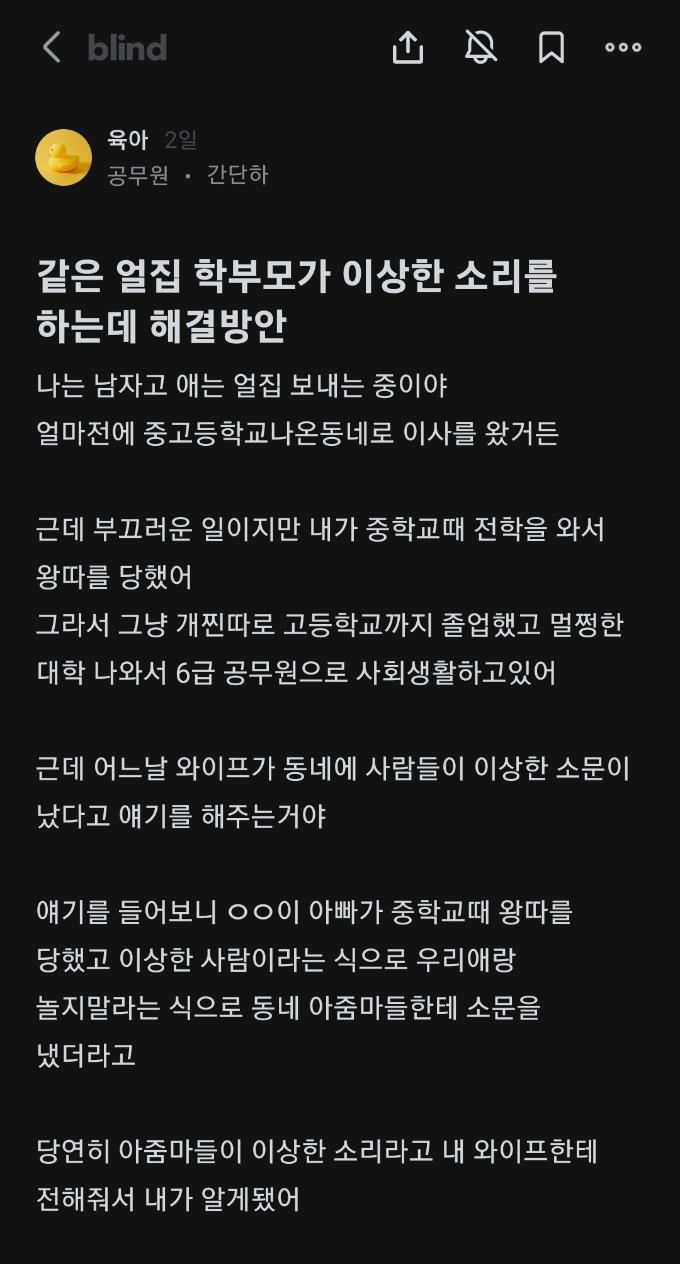 blind

육아 2일
공무원 · 간단하

같은 얼집 학부모가 이상한 소리를 하는데 해결방안

나는 남자고 애는 얼집 보내는 중이야
얼마전에 중고등학교나온동네로 이사를 왔거든

근데 부끄러운 일이지만 내가 중학교때 전학을 와서 왕따를 당했어
그라서 그냥 개찐따로 고등학교까지 졸업했고 멀쩡한 대학 나와서 6급 공무원으로 사회생활하고있어

근데 어느날 와이프가 동네에 사람들이 이상한 소문이 났다고 얘기를 해주는거야

얘기를 들어보니 ㅇㅇ이 아빠가 중학교때 왕따를 당했고 이상한 사람이라는 식으로 우리애랑 놀지말라는 식으로 동네 아줌마들한테 소문을 냈더라고

당연히 아줌마들이 이상한 소리라고 내 와이프한테 전해줘서 내가 알게됐어